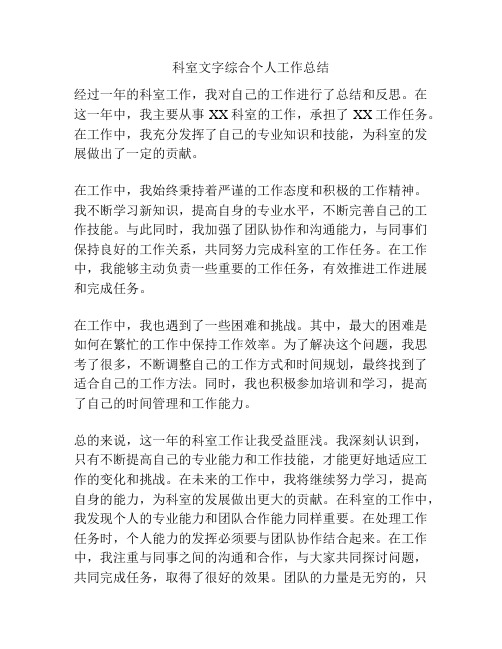 科室文字综合个人工作总结

经过一年的科室工作，我对自己的工作进行了总结和反思。在这一年中，我主要从事 XX 科室的工作，承担了 XX 工作任务。在工作中，我充分发挥了自己的专业知识和技能，为科室的发展做出了一定的贡献。

在工作中，我始终秉持着严谨的工作态度和积极的工作精神。我不断学习新知识，提高自身的专业水平，不断完善自己的工作技能。与此同时，我加强了团队协作和沟通能力，与同事们保持良好的工作关系，共同努力完成科室的工作任务。在工作中，我能够主动负责一些重要的工作任务，有效推进工作进展和完成任务。

在工作中，我也遇到了一些困难和挑战。其中，最大的困难是如何在繁忙的工作中保持工作效率。为了解决这个问题，我思考了很多，不断调整自己的工作方式和时间规划，最终找到了适合自己的工作方法。同时，我也积极参加培训和学习，提高了自己的时间管理和工作能力。

总的来说，这一年的科室工作让我受益匪浅。我深刻认识到，只有不断提高自己的专业能力和工作技能，才能更好地适应工作的变化和挑战。在未来的工作中，我将继续努力学习，提高自身的能力，为科室的发展做出更大的贡献。在科室的工作中，我发现个人的专业能力和团队合作能力同样重要。在处理工作任务时，个人能力的发挥必须要与团队协作结合起来。在工作中，我注重与同事之间的沟通和合作，与大家共同探讨问题，共同完成任务，取得了很好的效果。团队的力量是无穷的，只